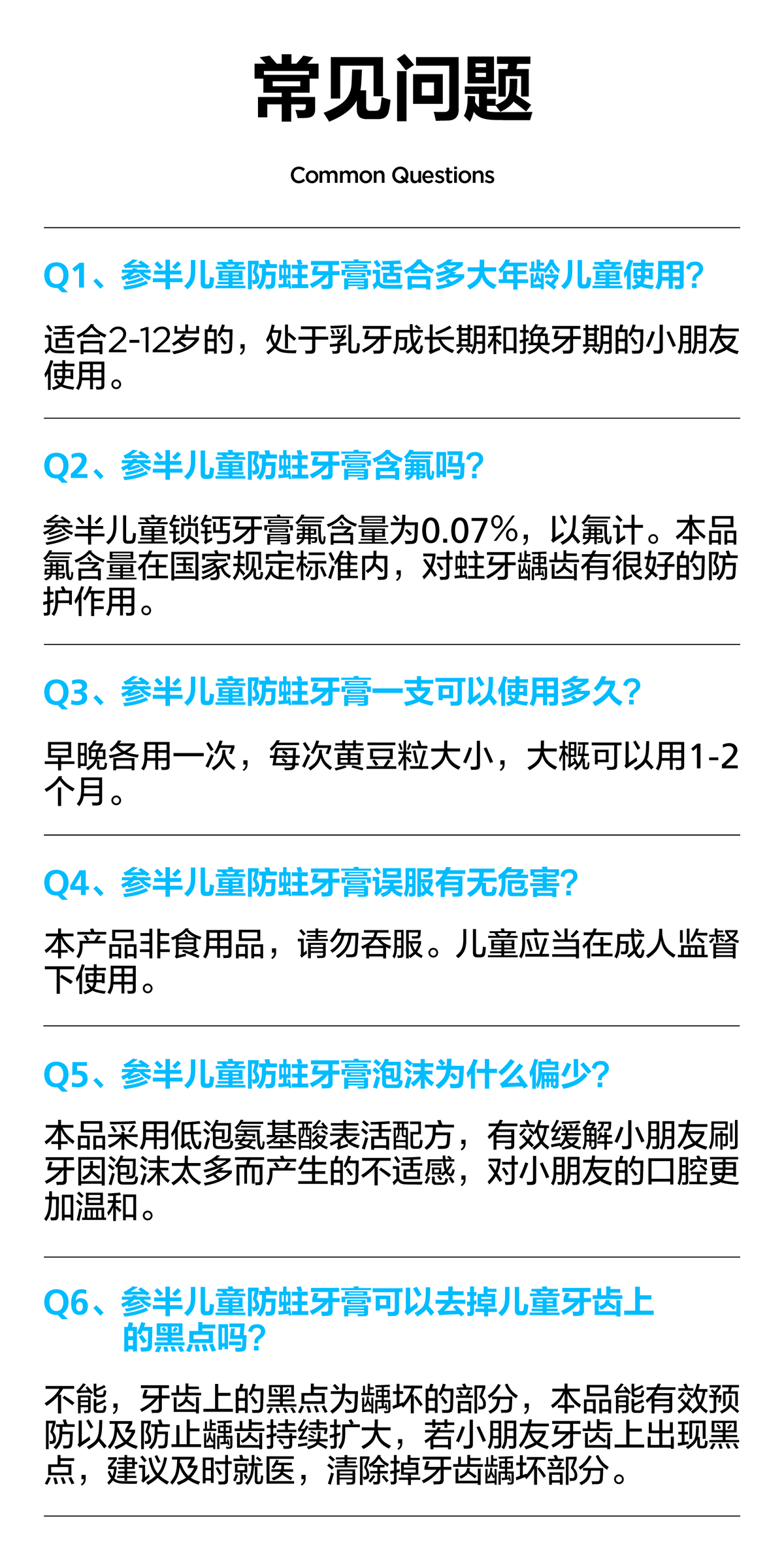 常见问题

Common Questions

Q1、参半儿童防蛀牙膏适合多大年龄儿童使用?

适合2-12岁的，处于乳牙成长期和换牙期的小朋友使用。

Q2、参半儿童防蛀牙膏含氟吗?

参半儿童锁钙牙膏氟含量为0.07%，以氟计。本品氟含量在国家规定标准内，对蛀牙龋齿有很好的防护作用。

Q3、参半儿童防蛀牙膏一支可以使用多久?

早晚各用一次，每次黄豆粒大小，大概可以用1-2个月。

Q4、参半儿童防蛀牙膏误服有无危害?

本产品非食用品，请勿吞服。儿童应当在成人监督下使用。

Q5、参半儿童防蛀牙膏泡沫为什么偏少?

本品采用低泡氨基酸表活配方，有效缓解小朋友刷牙因泡沫太多而产生的不适感，对小朋友的口腔更加温和。

Q6、参半儿童防蛀牙膏可以去掉儿童牙齿上的黑点吗?

不能，牙齿上的黑点为龋坏的部分，本品能有效预防以及防止龋齿持续扩大，若小朋友牙齿上出现黑点，建议及时就医，清除掉牙齿龋坏部分。